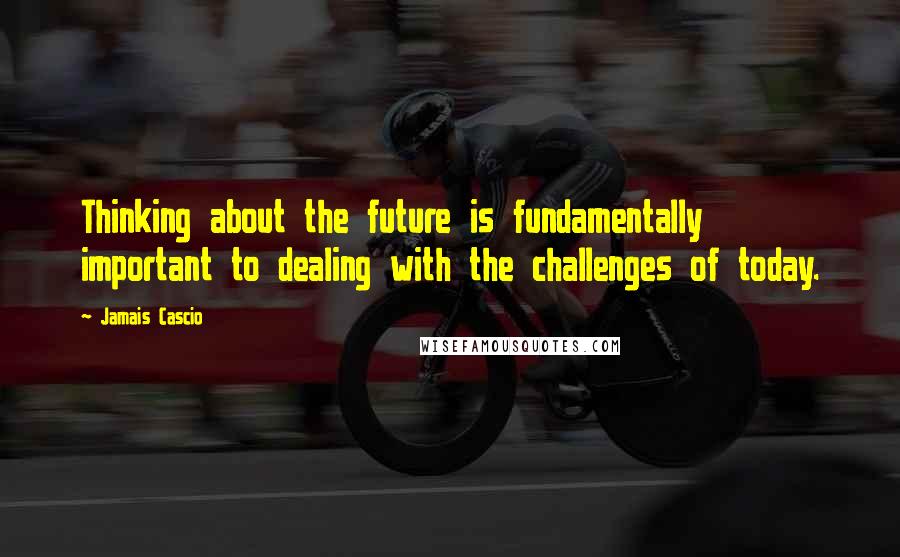 Thinking about the future is fundamentally important to dealing with the challenges of today.

- Jamais Cascio

WISEFAMOUSQUOTES.COM